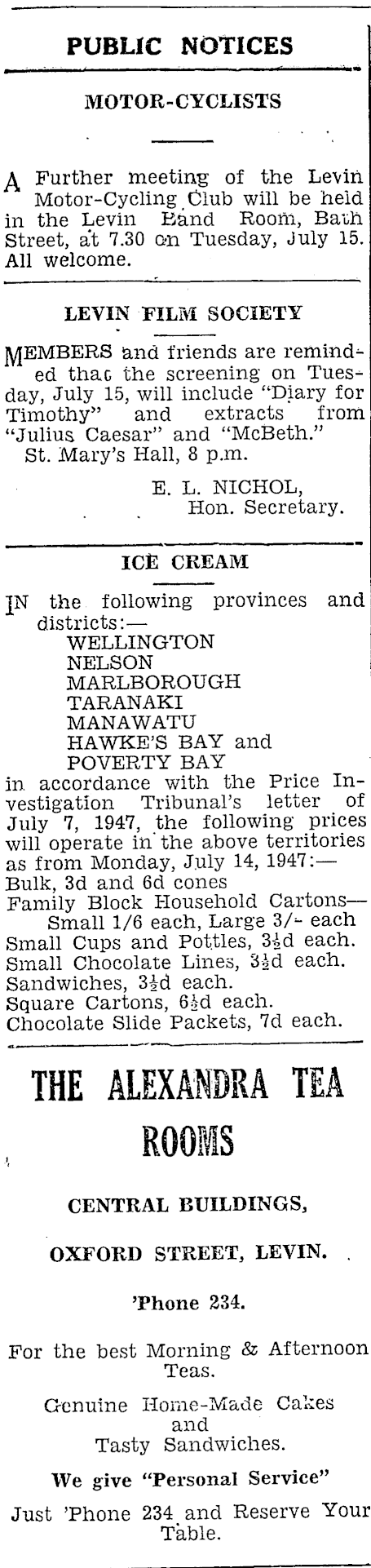 PUBLIC NOTICES

MOTOR-CYCLISTS

A Further meeting of the Levin Motor-Cycling Club will be held in the Levin Band Room, Bath Street, at 7.30 on Tuesday, July 15. All welcome.

LEVIN FILM SOCIETY

MEMBERS and friends are reminded that the screening on Tuesday, July 15, will include "Diary for Timothy" and extracts from "Julius Caesar" and "McBeth."
St. Mary's Hall, 8 p.m.

E. L. NICHOL,
Hon. Secretary.

ICE CREAM

IN the following provinces and districts:—
WELLINGTON
NELSON
MARLBOROUGH
TARANAKI
MANAWATU
HAWKE'S BAY and
POVERTY BAY
in accordance with the Price Investigation Tribunal's letter of July 7, 1947, the following prices will operate in the above territories as from Monday, July 14, 1947:—
Bulk, 3d and 6d cones
Family Block Household Cartons—
Small 1/6 each, Large 3/- each
Small Cups and Pottles, $3\frac{1}{2}$d each.
Small Chocolate Lines, $3\frac{1}{2}$d each.
Sandwiches, $3\frac{1}{2}$d each.
Square Cartons, $6\frac{1}{2}$d each.
Chocolate Slide Packets, 7d each.

THE ALEXANDRA TEA ROOMS

CENTRAL BUILDINGS,

OXFORD STREET, LEVIN.

'Phone 234.

For the best Morning & Afternoon Teas.

Genuine Home-Made Cakes and Tasty Sandwiches.

We give "Personal Service"

Just 'Phone 234 and Reserve Your Table.